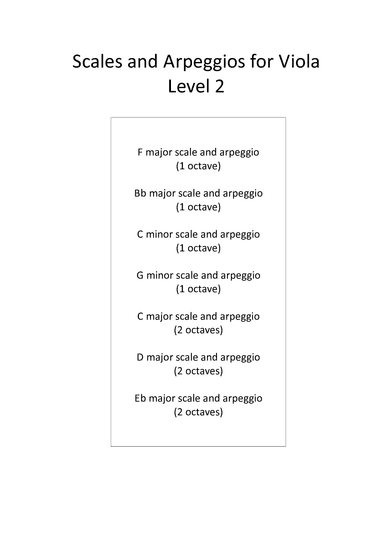 Scales and Arpeggios for Viola
Level 2

F major scale and arpeggio
(1 octave)

Bb major scale and arpeggio
(1 octave)

C minor scale and arpeggio
(1 octave)

G minor scale and arpeggio
(1 octave)

C major scale and arpeggio
(2 octaves)

D major scale and arpeggio
(2 octaves)

Eb major scale and arpeggio
(2 octaves)